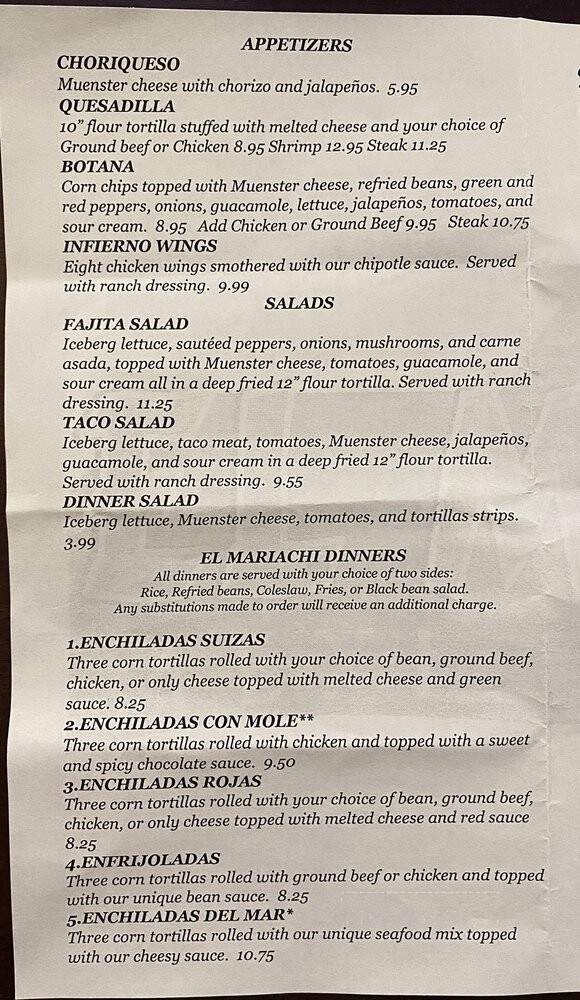 APPETIZERS

CHORIQUESO
Muenster cheese with chorizo and jalapeños. 5.95

QUESADILLA
10" flour tortilla stuffed with melted cheese and your choice of Ground beef or Chicken 8.95 Shrimp 12.95 Steak 11.25

BOTANA
Corn chips topped with Muenster cheese, refried beans, green and red peppers, onions, guacamole, lettuce, jalapeños, tomatoes, and sour cream. 8.95 Add Chicken or Ground Beef 9.95 Steak 10.75

INFIERNO WINGS
Eight chicken wings smothered with our chipotle sauce. Served with ranch dressing. 9.99

SALADS

FAJITA SALAD
Iceberg lettuce, sautéed peppers, onions, mushrooms, and carne asada, topped with Muenster cheese, tomatoes, guacamole, and sour cream all in a deep fried 12" flour tortilla. Served with ranch dressing. 11.25

TACO SALAD
Iceberg lettuce, taco meat, tomatoes, Muenster cheese, jalapeños, guacamole, and sour cream in a deep fried 12" flour tortilla. Served with ranch dressing. 9.55

DINNER SALAD
Iceberg lettuce, Muenster cheese, tomatoes, and tortillas strips. 3.99

EL MARIACHI DINNERS
All dinners are served with your choice of two sides:
Rice, Refried beans, Coleslaw, Fries, or Black bean salad.
Any substitutions made to order will receive an additional charge.

1.ENCHILADAS SUIZAS
Three corn tortillas rolled with your choice of bean, ground beef, chicken, or only cheese topped with melted cheese and green sauce. 8.25

2.ENCHILADAS CON MOLE**
Three corn tortillas rolled with chicken and topped with a sweet and spicy chocolate sauce. 9.50

3.ENCHILADAS ROJAS
Three corn tortillas rolled with your choice of bean, ground beef, chicken, or only cheese topped with melted cheese and red sauce 8.25

4.ENFRIJOLADAS
Three corn tortillas rolled with ground beef or chicken and topped with our unique bean sauce. 8.25

5.ENCHILADAS DEL MAR*
Three corn tortillas rolled with our unique seafood mix topped with our cheesy sauce. 10.75